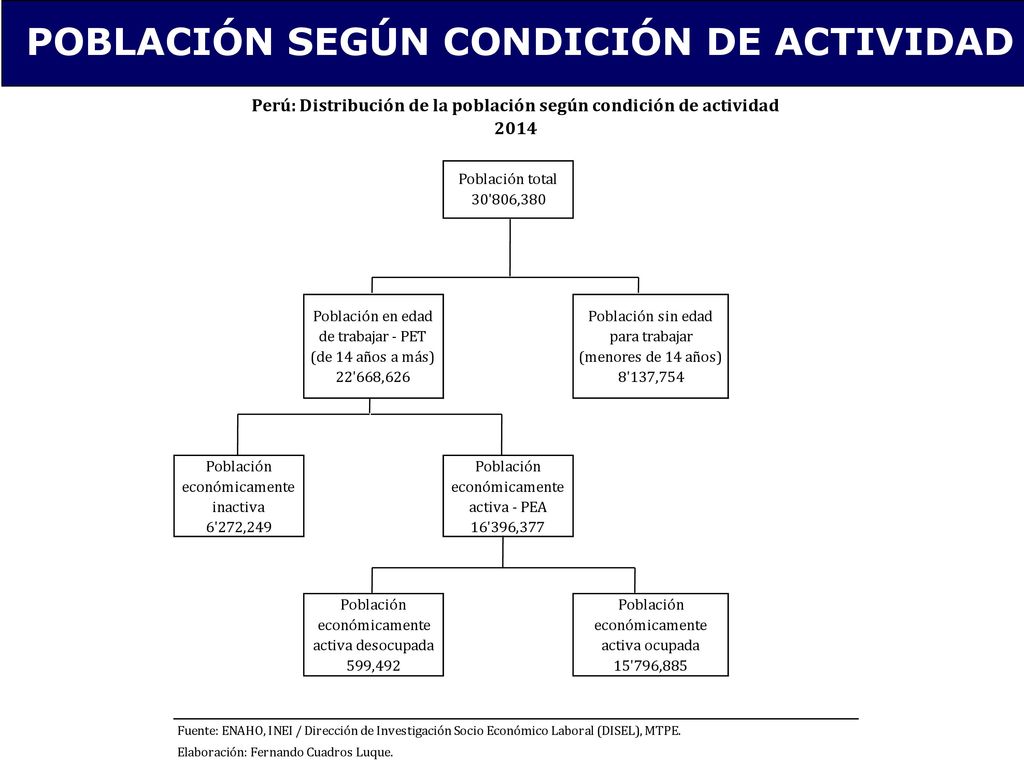 POBLACIÓN SEGÚN CONDICIÓN DE ACTIVIDAD

Perú: Distribución de la población según condición de actividad
2014

Población total
30'806,380

Población en edad de trabajar - PET (de 14 años a más)
22'668,626

Población sin edad para trabajar (menores de 14 años)
8'137,754

Población económicamente inactiva
6'272,249

Población económicamente activa - PEA
16'396,377

Población económicamente activa desocupada
599,492

Población económicamente activa ocupada
15'796,885

Fuente: ENAHO, INEI / Dirección de Investigación Socio Económico Laboral (DISEL), MTPE.
Elaboración: Fernando Cuadros Luque.